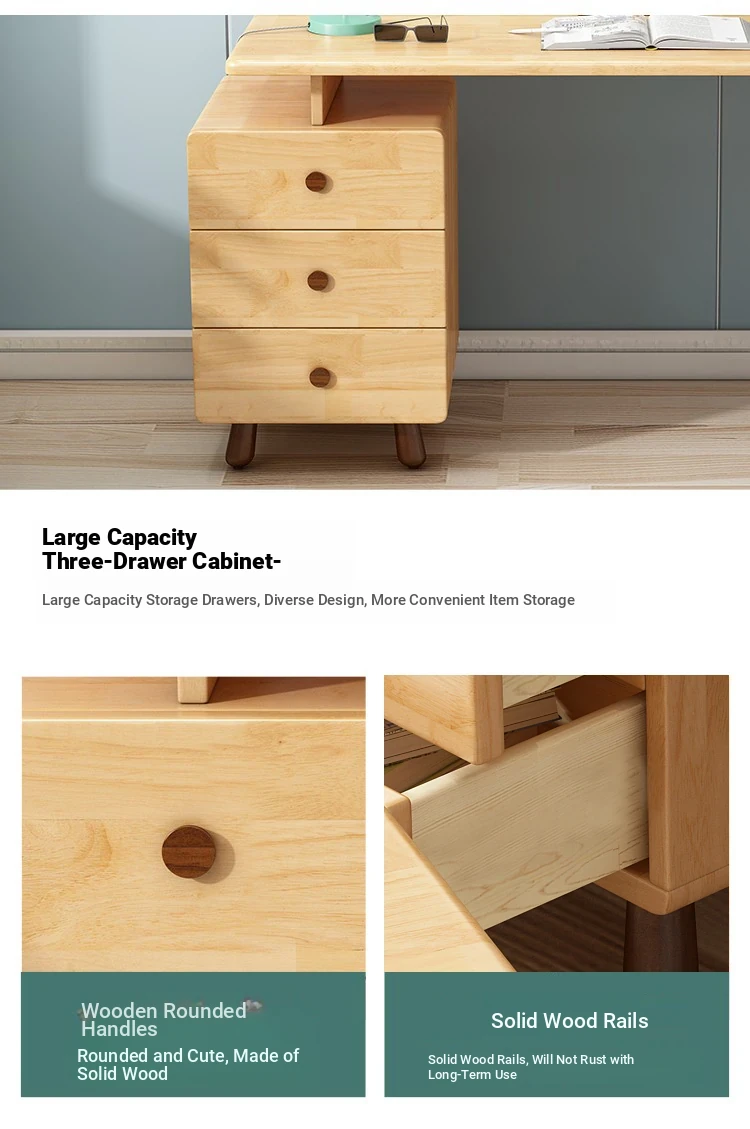 Large Capacity
Three-Drawer Cabinet-

Large Capacity Storage Drawers, Diverse Design, More Convenient Item Storage

Wooden Rounded Handles

Rounded and Cute, Made of Solid Wood

Solid Wood Rails

Solid Wood Rails, Will Not Rust with Long-Term Use